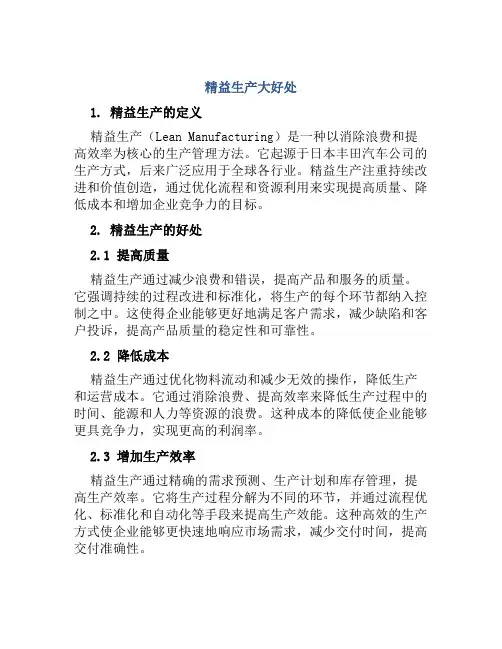 精益生产大好处

1. 精益生产的定义

精益生产（Lean Manufacturing）是一种以消除浪费和提高效率为核心的生产管理方法。它起源于日本丰田汽车公司的生产方式，后来广泛应用于全球各行业。精益生产注重持续改进和价值创造，通过优化流程和资源利用来实现提高质量、降低成本和增加企业竞争力的目标。

2. 精益生产的好处

2.1 提高质量

精益生产通过减少浪费和错误，提高产品和服务的质量。它强调持续的过程改进和标准化，将生产的每个环节都纳入控制之中。这使得企业能够更好地满足客户需求，减少缺陷和客户投诉，提高产品质量的稳定性和可靠性。

2.2 降低成本

精益生产通过优化物料流动和减少无效的操作，降低生产和运营成本。它通过消除浪费、提高效率来降低生产过程中的时间、能源和人力等资源的浪费。这种成本的降低使企业能够更具竞争力，实现更高的利润率。

2.3 增加生产效率

精益生产通过精确的需求预测、生产计划和库存管理，提高生产效率。它将生产过程分解为不同的环节，并通过流程优化、标准化和自动化等手段来提高生产效能。这种高效的生产方式使企业能够更快速地响应市场需求，减少交付时间，提高交付准确性。